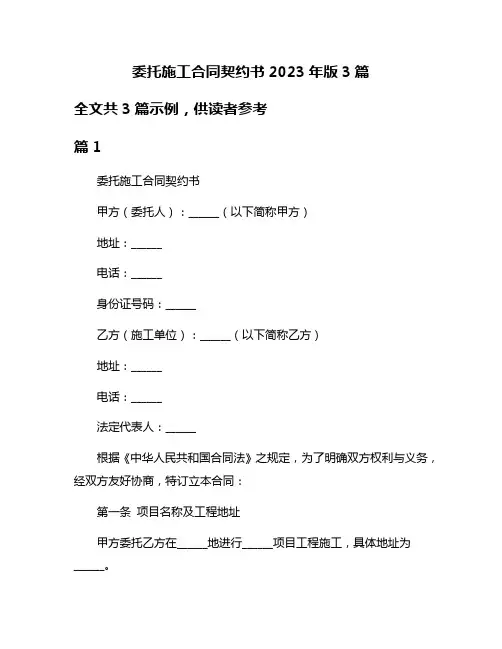 委托施工合同契约书 2023 年版 3 篇

全文共 3 篇示例，供读者参考

篇 1

委托施工合同契约书

甲方（委托人）：______（以下简称甲方）

地址：______

电话：______

身份证号码：______

乙方（施工单位）：______（以下简称乙方）

地址：______

电话：______

法定代表人：______

根据《中华人民共和国合同法》之规定，为了明确双方权利与义务，经双方友好协商，特订立本合同：

第一条 项目名称及工程地址

甲方委托乙方在______地进行______项目工程施工，具体地址为______。